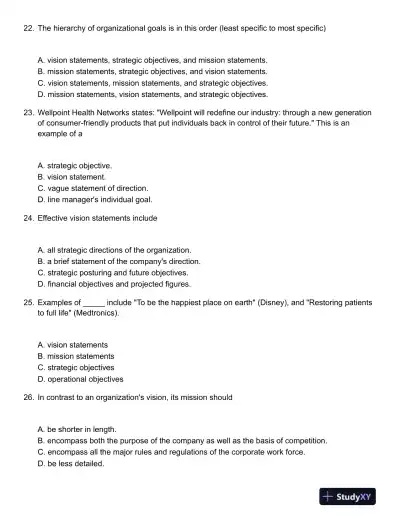 22. The hierarchy of organizational goals is in this order (least specific to most specific)

A. vision statements, strategic objectives, and mission statements.
B. mission statements, strategic objectives, and vision statements.
C. vision statements, mission statements, and strategic objectives.
D. mission statements, vision statements, and strategic objectives.

23. Wellpoint Health Networks states: "Wellpoint will redefine our industry: through a new generation of consumer-friendly products that put individuals back in control of their future." This is an example of a

A. strategic objective.
B. vision statement.
C. vague statement of direction.
D. line manager's individual goal.

24. Effective vision statements include

A. all strategic directions of the organization.
B. a brief statement of the company's direction.
C. strategic posturing and future objectives.
D. financial objectives and projected figures.

25. Examples of _____ include "To be the happiest place on earth" (Disney), and "Restoring patients to full life" (Medtronics).

A. vision statements
B. mission statements
C. strategic objectives
D. operational objectives

26. In contrast to an organization's vision, its mission should

A. be shorter in length.
B. encompass both the purpose of the company as well as the basis of competition.
C. encompass all the major rules and regulations of the corporate work force.
D. be less detailed.

StudyXY